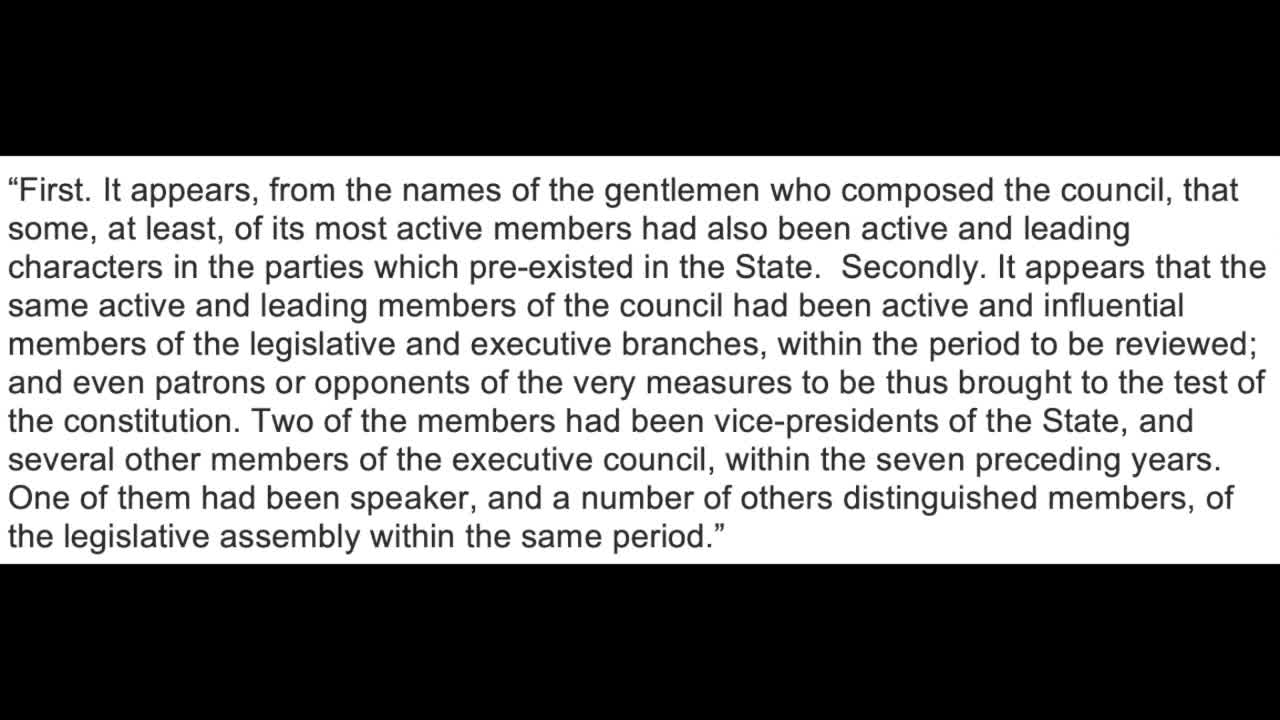 “First. It appears, from the names of the gentlemen who composed the council, that some, at least, of its most active members had also been active and leading characters in the parties which pre-existed in the State.  Secondly. It appears that the same active and leading members of the council had been active and influential members of the legislative and executive branches, within the period to be reviewed; and even patrons or opponents of the very measures to be thus brought to the test of the constitution. Two of the members had been vice-presidents of the State, and several other members of the executive council, within the seven preceding years. One of them had been speaker, and a number of others distinguished members, of the legislative assembly within the same period.”